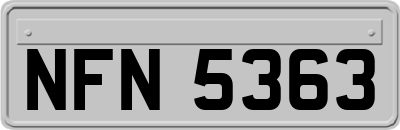 NFN 5363